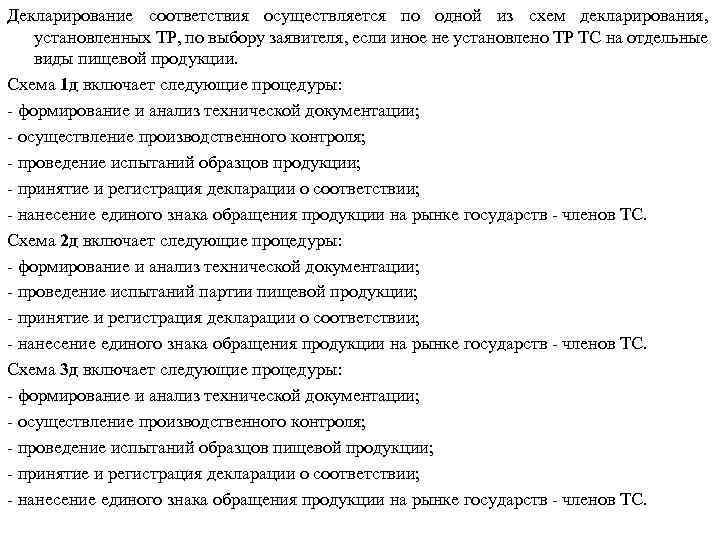 Декларирование соответствия осуществляется по одной из схем декларирования, установленных ТР, по выбору заявителя, если иное не установлено ТР ТС на отдельные виды пищевой продукции.

Схема 1д включает следующие процедуры:
- формирование и анализ технической документации;
- осуществление производственного контроля;
- проведение испытаний образцов продукции;
- принятие и регистрация декларации о соответствии;
- нанесение единого знака обращения продукции на рынке государств - членов ТС.

Схема 2д включает следующие процедуры:
- формирование и анализ технической документации;
- проведение испытаний партии пищевой продукции;
- принятие и регистрация декларации о соответствии;
- нанесение единого знака обращения продукции на рынке государств - членов ТС.

Схема 3д включает следующие процедуры:
- формирование и анализ технической документации;
- осуществление производственного контроля;
- проведение испытаний образцов пищевой продукции;
- принятие и регистрация декларации о соответствии;
- нанесение единого знака обращения продукции на рынке государств - членов ТС.